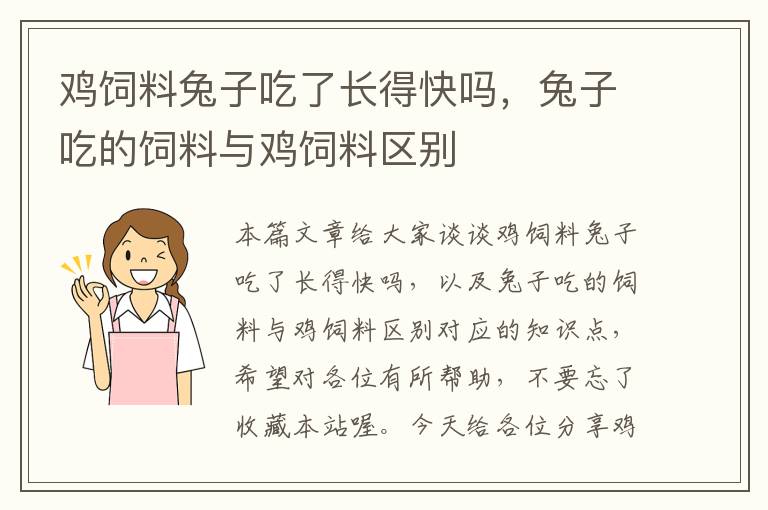 鸡饲料兔子吃了长得快吗，兔子吃的饲料与鸡饲料区别

本篇文章给大家谈谈鸡饲料兔子吃了长得快吗，以及兔子吃的饲料与鸡饲料区别对应的知识点，希望对各位有所帮助，不要忘了收藏本站喔。今天给各位分享鸡